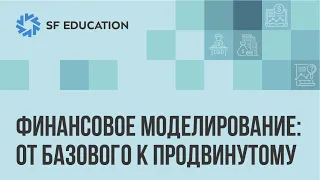 SF EDUCATION

ФИНАНСОВОЕ МОДЕЛИРОВАНИЕ: ОТ БАЗОВОГО К ПРОДВИНУТОМУ